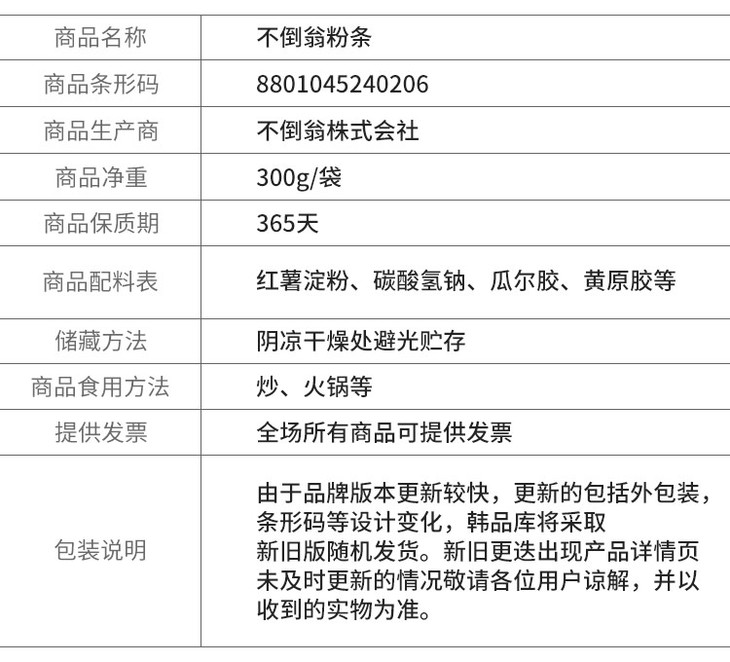 | 商品名称 | 不倒翁粉条 |
|---|---|
| 商品条形码 | 8801045240206 |
| 商品生产商 | 不倒翁株式会社 |
| 商品净重 | 300g/袋 |
| 商品保质期 | 365天 |
| 商品配料表 | 红薯淀粉、碳酸氢钠、瓜尔胶、黄原胶等 |
| 储藏方法 | 阴凉干燥处避光贮存 |
| 商品食用方法 | 炒、火锅等 |
| 提供发票 | 全场所有商品可提供发票 |
| 包装说明 | 由于品牌版本更新较快，更新的包括外包装，条形码等设计变化，韩品库将采取新旧版随机发货。新旧更迭出现产品详情页未及时更新的情况敬请各位用户谅解，并以收到的实物为准。 |